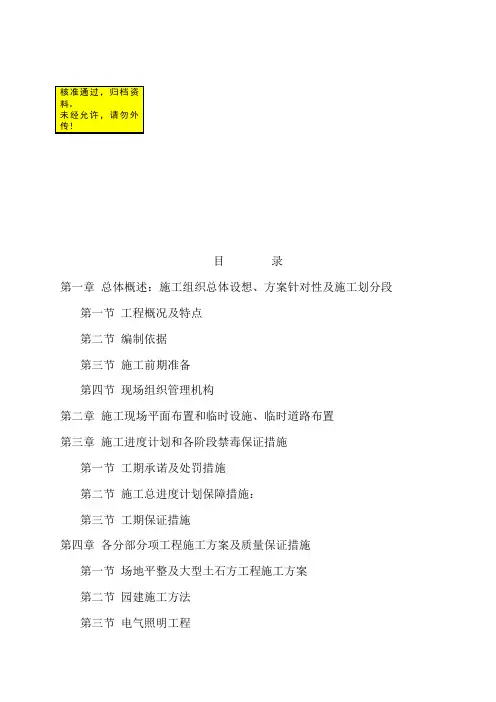 核准通过，归档资料。
未经允许，请勿外传！

目　　录

第一章 总体概述：施工组织总体设想、方案针对性及施工划分段

第一节 工程概况及特点

第二节 编制依据

第三节 施工前期准备

第四节 现场组织管理机构

第二章 施工现场平面布置和临时设施、临时道路布置

第三章 施工进度计划和各阶段禁毒保证措施

第一节 工期承诺及处罚措施

第二节 施工总进度计划保障措施：

第三节 工期保证措施

第四章 各分部分项工程施工方案及质量保证措施

第一节 场地平整及大型土石方工程施工方案

第二节 园建施工方法

第三节 电气照明工程